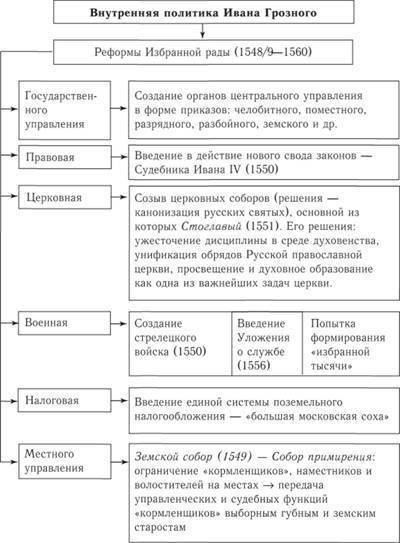 Внутренняя политика Ивана Грозного

Реформы Избранной рады (1548/9—1560)

Государственного управления

Создание органов центрального управления в форме приказов: челобитного, поместного, разрядного, разбойного, земского и др.

Правовая

Введение в действие нового свода законов — Судебника Ивана IV (1550)

Церковная

Созыв церковных соборов (решения — канонизация русских святых), основной из которых Стоглавый (1551). Его решения: ужесточение дисциплины в среде духовенства, унификация обрядов Русской православной церкви, просвещение и духовное образование как одна из важнейших задач церкви.

Военная

Создание стрелецкого войска (1550)

Введение Уложения о службе (1556)

Попытка формирования «избранной тысячи»

Налоговая

Введение единой системы поземельного налогообложения — «большая московская соха»

Местного управления

Земской собор (1549) — Собор примирения: ограничение «кормленщиков», наместников и волостителей на местах → передача управленческих и судебных функций «кормленщиков» выборным губным и земским старостам